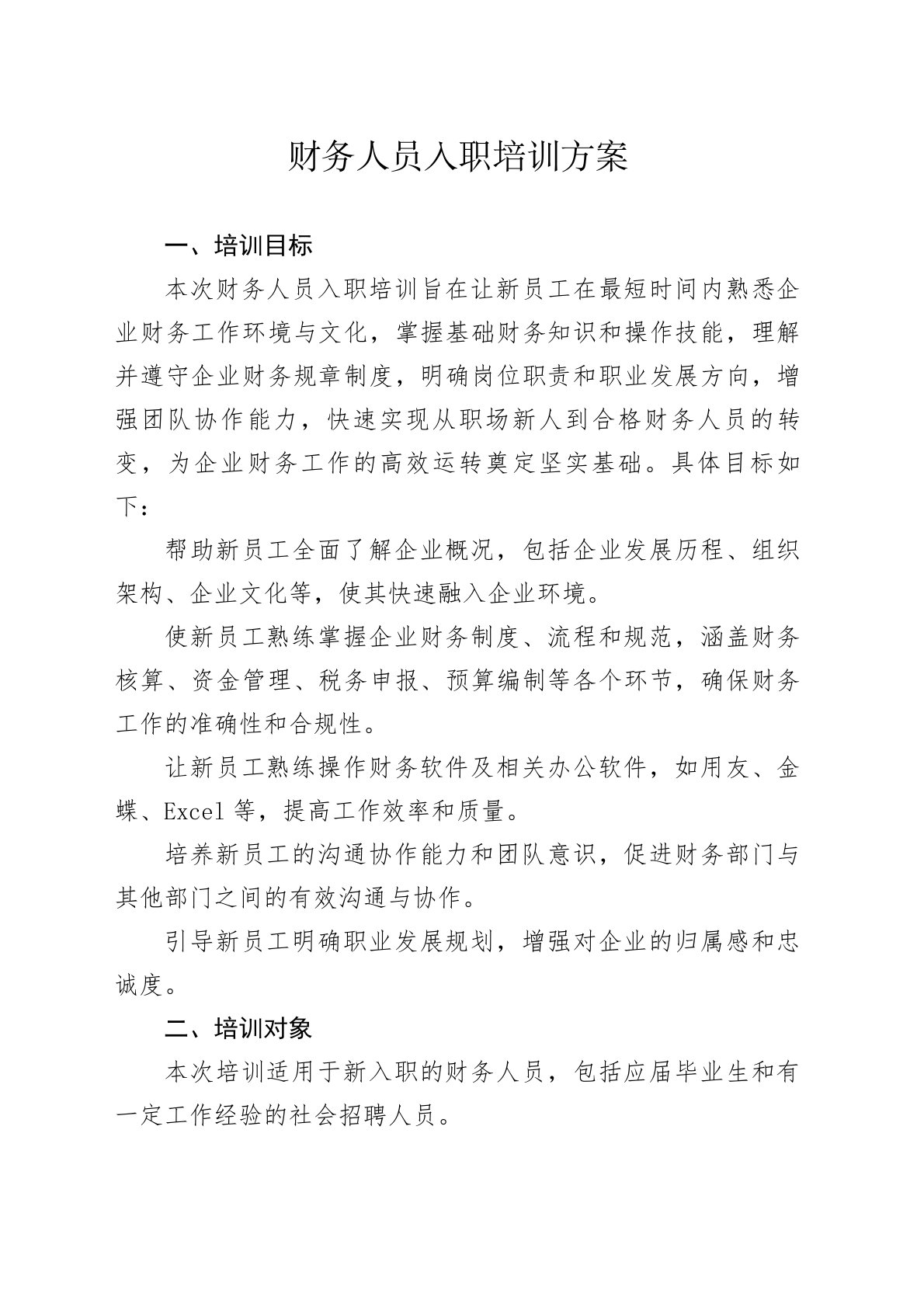 财务人员入职培训方案

一、培训目标

本次财务人员入职培训旨在让新员工在最短时间内熟悉企业财务工作环境与文化，掌握基础财务知识和操作技能，理解并遵守企业财务规章制度，明确岗位职责和职业发展方向，增强团队协作能力，快速实现从职场新人到合格财务人员的转变，为企业财务工作的高效运转奠定坚实基础。具体目标如下：

帮助新员工全面了解企业概况，包括企业发展历程、组织架构、企业文化等，使其快速融入企业环境。

使新员工熟练掌握企业财务制度、流程和规范，涵盖财务核算、资金管理、税务申报、预算编制等各个环节，确保财务工作的准确性和合规性。

让新员工熟练操作财务软件及相关办公软件，如用友、金蝶、Excel 等，提高工作效率和质量。

培养新员工的沟通协作能力和团队意识，促进财务部门与其他部门之间的有效沟通与协作。

引导新员工明确职业发展规划，增强对企业的归属感和忠诚度。

二、培训对象

本次培训适用于新入职的财务人员，包括应届毕业生和有一定工作经验的社会招聘人员。